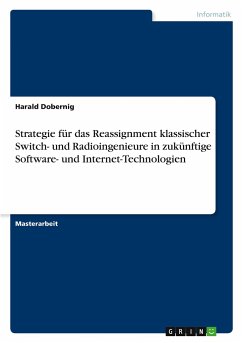 Informatik

Harald Dobernig

Strategie für das Reassignment klassischer Switch- und Radioingenieure in zukünftige Software- und Internet-Technologien

Masterarbeit

GRIN